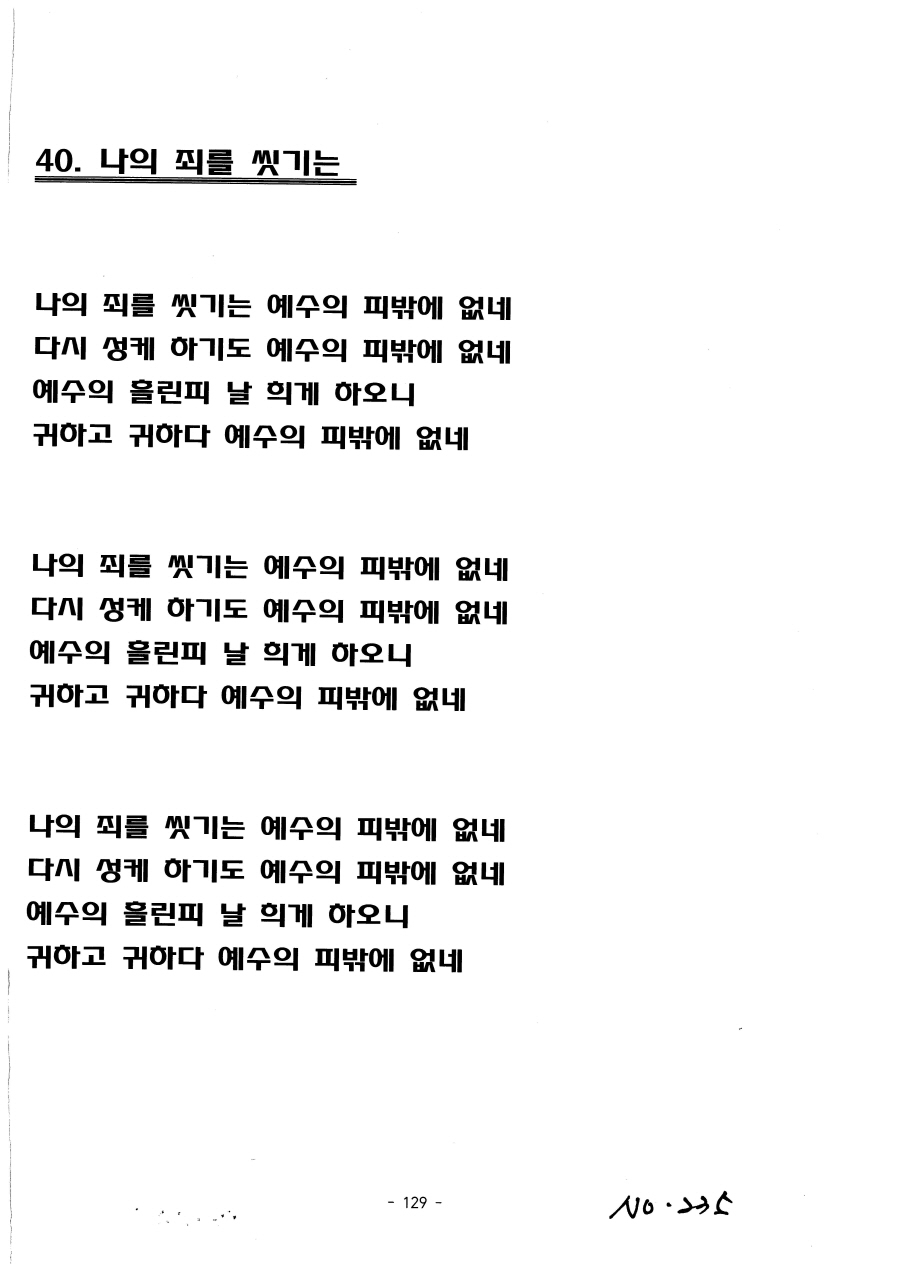 40. 나의 죄를 씻기는

나의 죄를 씻기는 예수의 피밖에 없네
다시 성케 하기도 예수의 피밖에 없네
예수의 흘린피 날 희게 하오니
귀하고 귀하다 예수의 피밖에 없네

나의 죄를 씻기는 예수의 피밖에 없네
다시 성케 하기도 예수의 피밖에 없네
예수의 흘린피 날 희게 하오니
귀하고 귀하다 예수의 피밖에 없네

나의 죄를 씻기는 예수의 피밖에 없네
다시 성케 하기도 예수의 피밖에 없네
예수의 흘린피 날 희게 하오니
귀하고 귀하다 예수의 피밖에 없네

- 129 -

No. 235